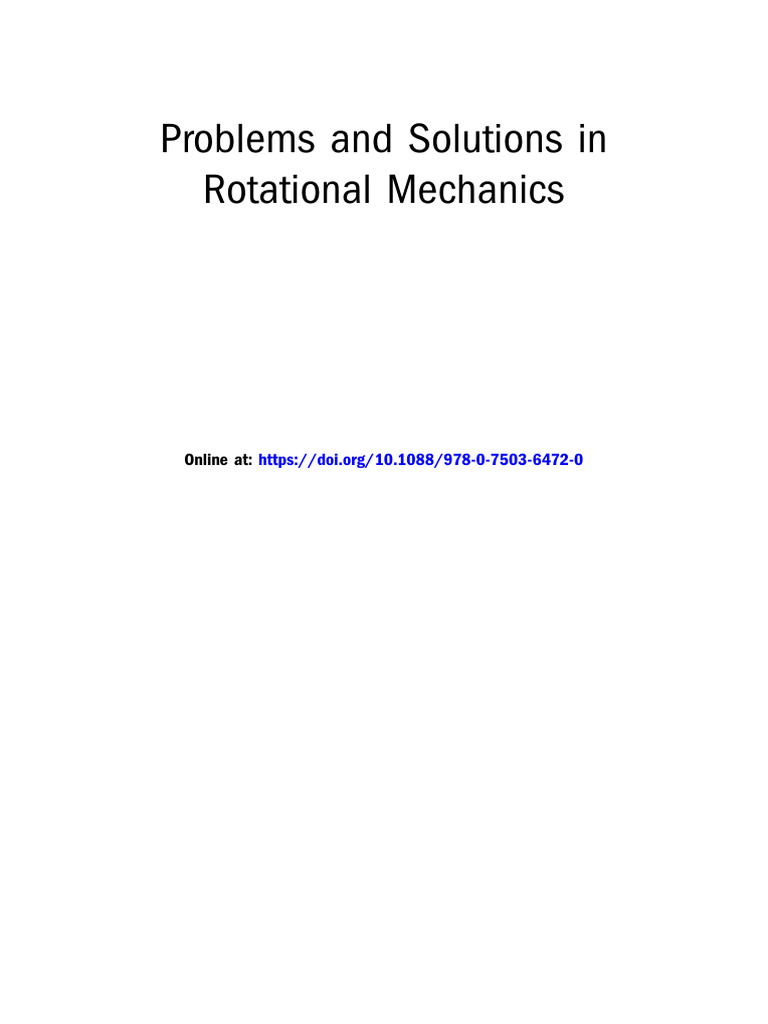 Problems and Solutions in Rotational Mechanics

Online at: https://doi.org/10.1088/978-0-7503-6472-0